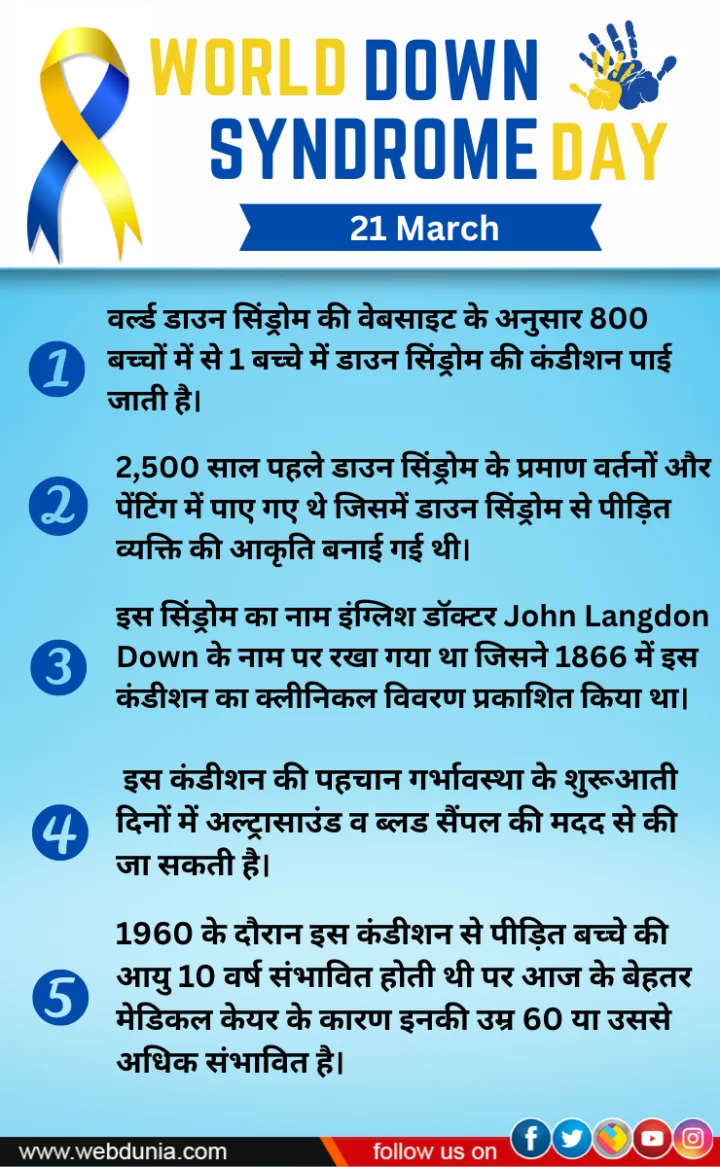 WORLD DOWN SYNDROME DAY

21 March

1 वर्ल्ड डाउन सिंड्रोम की वेबसाइट के अनुसार 800 बच्चों में से 1 बच्चे में डाउन सिंड्रोम की कंडीशन पाई जाती है।

2 2,500 साल पहले डाउन सिंड्रोम के प्रमाण वर्तनों और पेंटिंग में पाए गए थे जिसमें डाउन सिंड्रोम से पीड़ित व्यक्ति की आकृति बनाई गई थी।

3 इस सिंड्रोम का नाम इंग्लिश डॉक्टर John Langdon Down के नाम पर रखा गया था जिसने 1866 में इस कंडीशन का क्लीनिकल विवरण प्रकाशित किया था।

4 इस कंडीशन की पहचान गर्भावस्था के शुरूआती दिनों में अल्ट्रासाउंड व ब्लड सैंपल की मदद से की जा सकती है।

5 1960 के दौरान इस कंडीशन से पीड़ित बच्चे की आयु 10 वर्ष संभावित होती थी पर आज के बेहतर मेडिकल केयर के कारण इनकी उम्र 60 या उससे अधिक संभावित है।

www.webdunia.com

follow us on